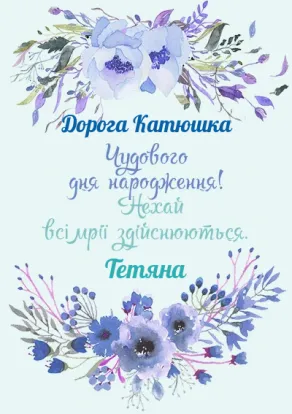 Дорога Катюшка

Чудового дня народження! Нехай всі мрії здійснюються.

Тетяна